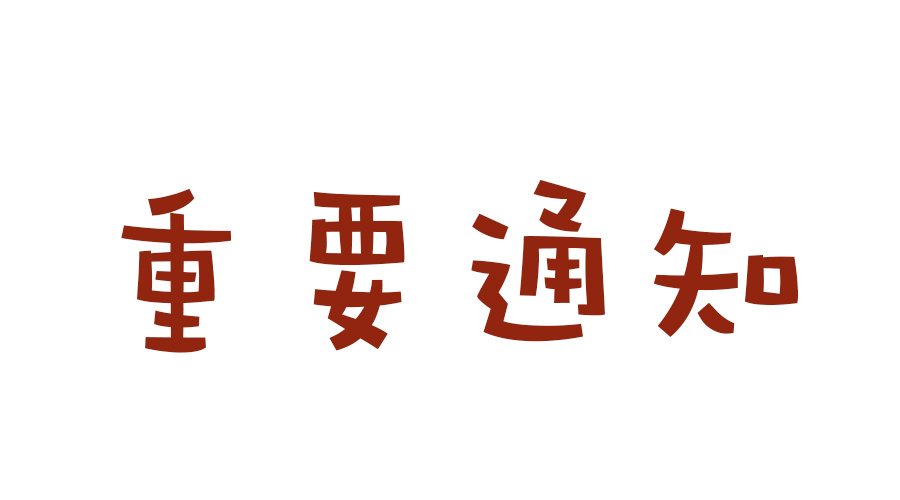 重要通知